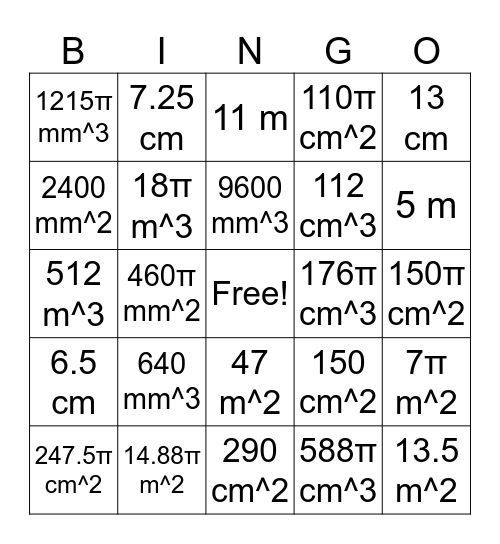 | B | I | N | G | O |
|---|---|---|---|---|
| 1215π mm^3 | 7.25 cm | 11 m | 110π cm^2 | 13 cm |
| 2400 mm^2 | 18π m^3 | 9600 mm^3 | 112 cm^3 | 5 m |
| 512 m^3 | 460π mm^2 | Free! | 176π cm^3 | 150π cm^2 |
| 6.5 cm | 640 mm^3 | 47 m^2 | 150 cm^2 | 7π m^2 |
| 247.5π cm^2 | 14.88π m^2 | 290 cm^2 | 588π cm^3 | 13.5 m^2 |